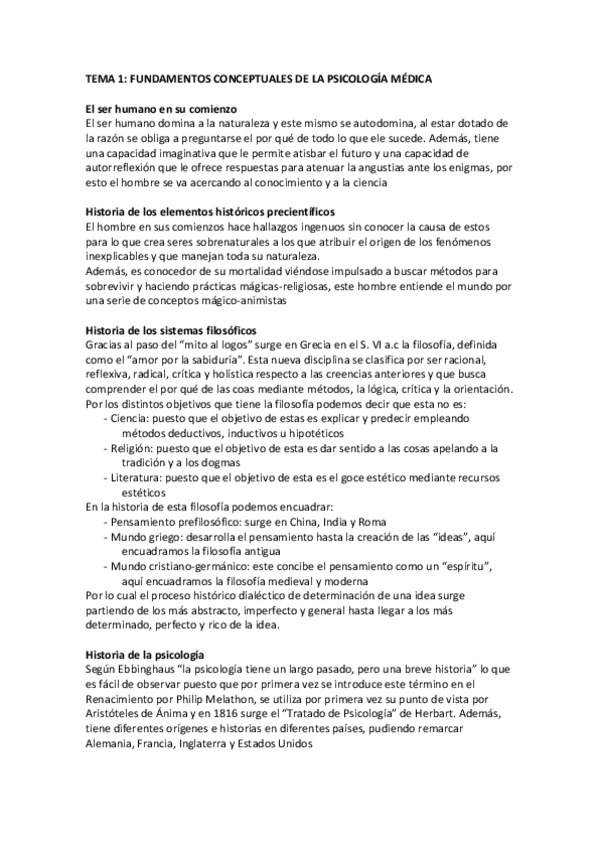 TEMA 1: FUNDAMENTOS CONCEPTUALES DE LA PSICOLOGÍA MÉDICA

El ser humano en su comienzo
El ser humano domina a la naturaleza y este mismo se autodomina, al estar dotado de la razón se obliga a preguntarse el por qué de todo lo que ele sucede. Además, tiene una capacidad imaginativa que le permite atisbar el futuro y una capacidad de autorreflexión que le ofrece respuestas para atenuar la angustias ante los enigmas, por esto el hombre se va acercando al conocimiento y a la ciencia

Historia de los elementos históricos precientíficos
El hombre en sus comienzos hace hallazgos ingenuos sin conocer la causa de estos para lo que crea seres sobrenaturales a los que atribuir el origen de los fenómenos inexplicables y que manejan toda su naturaleza.
Además, es conocedor de su mortalidad viéndose impulsado a buscar métodos para sobrevivir y haciendo prácticas mágicas-religiosas, este hombre entiende el mundo por una serie de conceptos mágico-animistas

Historia de los sistemas filosóficos
Gracias al paso del "mito al logos" surge en Grecia en el S. VI a.c la filosofía, definida como el "amor por la sabiduría". Esta nueva disciplina se clasifica por ser racional, reflexiva, radical, crítica y holística respecto a las creencias anteriores y que busca comprender el por qué de las coas mediante métodos, la lógica, crítica y la orientación.
Por los distintos objetivos que tiene la filosofía podemos decir que esta no es:
- Ciencia: puesto que el objetivo de estas es explicar y predecir empleando métodos deductivos, inductivos u hipotéticos
- Religión: puesto que el objetivo de esta es dar sentido a las cosas apelando a la tradición y a los dogmas
- Literatura: puesto que el objetivo de esta es el goce estético mediante recursos estéticos
En la historia de esta filosofía podemos encuadrar:
- Pensamiento prefilosófico: surge en China, India y Roma
- Mundo griego: desarrolla el pensamiento hasta la creación de las "ideas", aquí encuadramos la filosofía antigua
- Mundo cristiano-germánico: este concibe el pensamiento como un "espíritu", aquí encuadramos la filosofía medieval y moderna
Por lo cual el proceso histórico dialéctico de determinación de una idea surge partiendo de los más abstracto, imperfecto y general hasta llegar a los más determinado, perfecto y rico de la idea.

Historia de la psicología
Según Ebbinghaus "la psicología tiene un largo pasado, pero una breve historia" lo que es fácil de observar puesto que por primera vez se introduce este término en el Renacimiento por Philip Melathon, se utiliza por primera vez su punto de vista por Aristóteles de Ánima y en 1816 surge el "Tratado de Psicología" de Herbart. Además, tiene diferentes orígenes e historias en diferentes países, pudiendo remarcar Alemania, Francia, Inglaterra y Estados Unidos